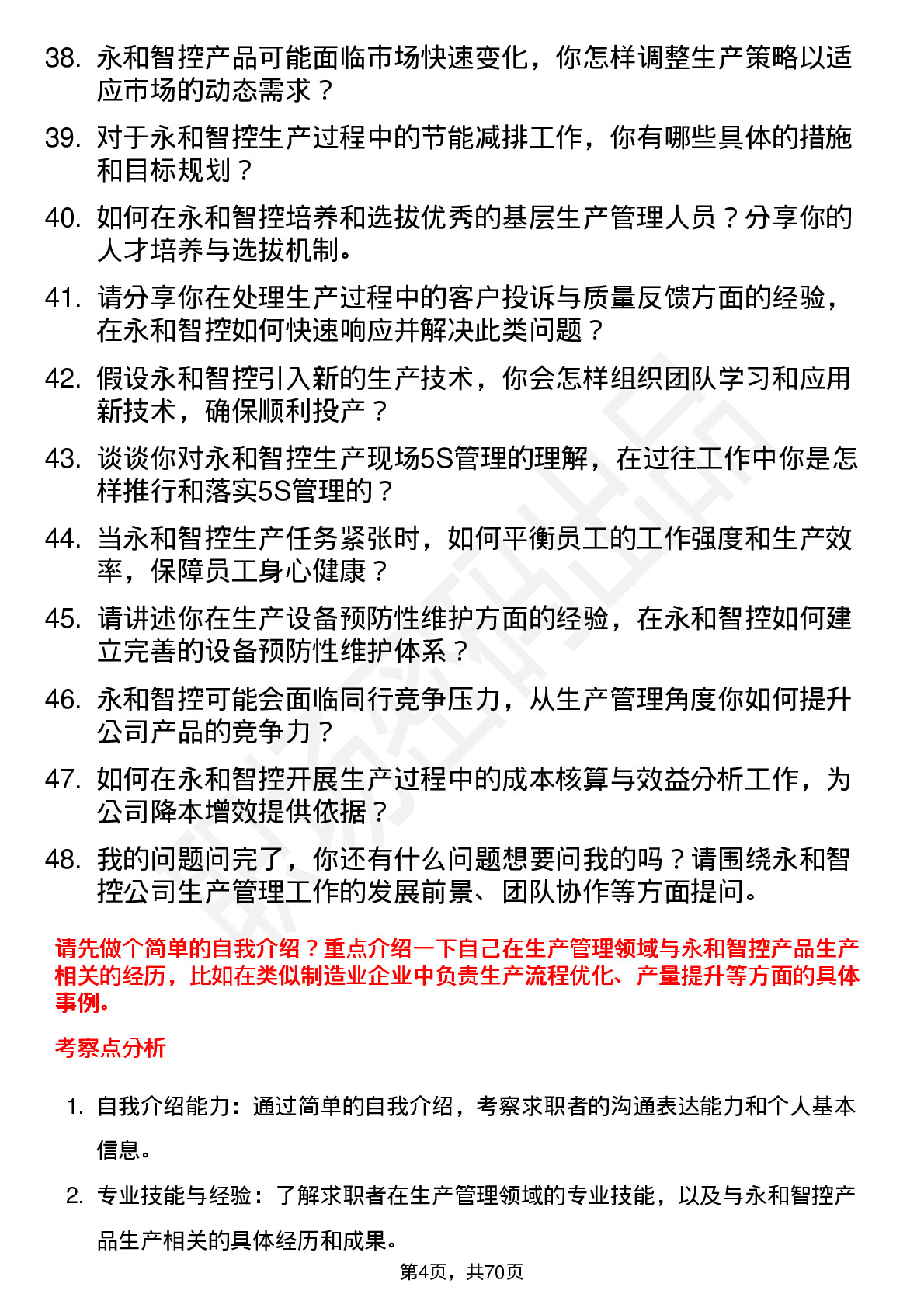 38. 永和智控产品可能面临市场快速变化，你怎样调整生产策略以适应市场的动态需求？

39. 对于永和智控生产过程中的节能减排工作，你有哪些具体的措施和目标规划？

40. 如何在永和智控培养和选拔优秀的基层生产管理人员？分享你的人才培养与选拔机制。

41. 请分享你在处理生产过程中的客户投诉与质量反馈方面的经验，在永和智控如何快速响应并解决此类问题？

42. 假设永和智控引入新的生产技术，你会怎样组织团队学习和应用新技术，确保顺利投产？

43. 谈谈你对永和智控生产现场5S管理的理解，在过往工作中你是怎样推行和落实5S管理的？

44. 当永和智控生产任务紧张时，如何平衡员工的工作强度和生产效率，保障员工身心健康？

45. 请讲述你在生产设备预防性维护方面的经验，在永和智控如何建立完善的设备预防性维护体系？

46. 永和智控可能会面临同行竞争压力，从生产管理角度你如何提升公司产品的竞争力？

47. 如何在永和智控开展生产过程中的成本核算与效益分析工作，为公司降本增效提供依据？

48. 我的问题问完了，你还有什么问题想要问我的吗？请围绕永和智控公司生产管理工作的发展前景、团队协作等方面提问。

请先做个简单的自我介绍？重点介绍一下自己在生产管理领域与永和智控产品生产相关的经历，比如在类似制造业企业中负责生产流程优化、产量提升等方面的具体事例。

考察点分析

1. 自我介绍能力：通过简单的自我介绍，考察求职者的沟通表达能力和个人基本信息。

2. 专业技能与经验：了解求职者在生产管理领域的专业技能，以及与永和智控产品生产相关的具体经历和成果。

第4页，共70页